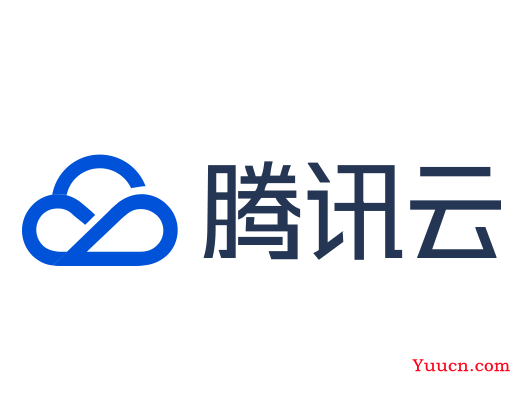 腾讯云

Yuucn.com